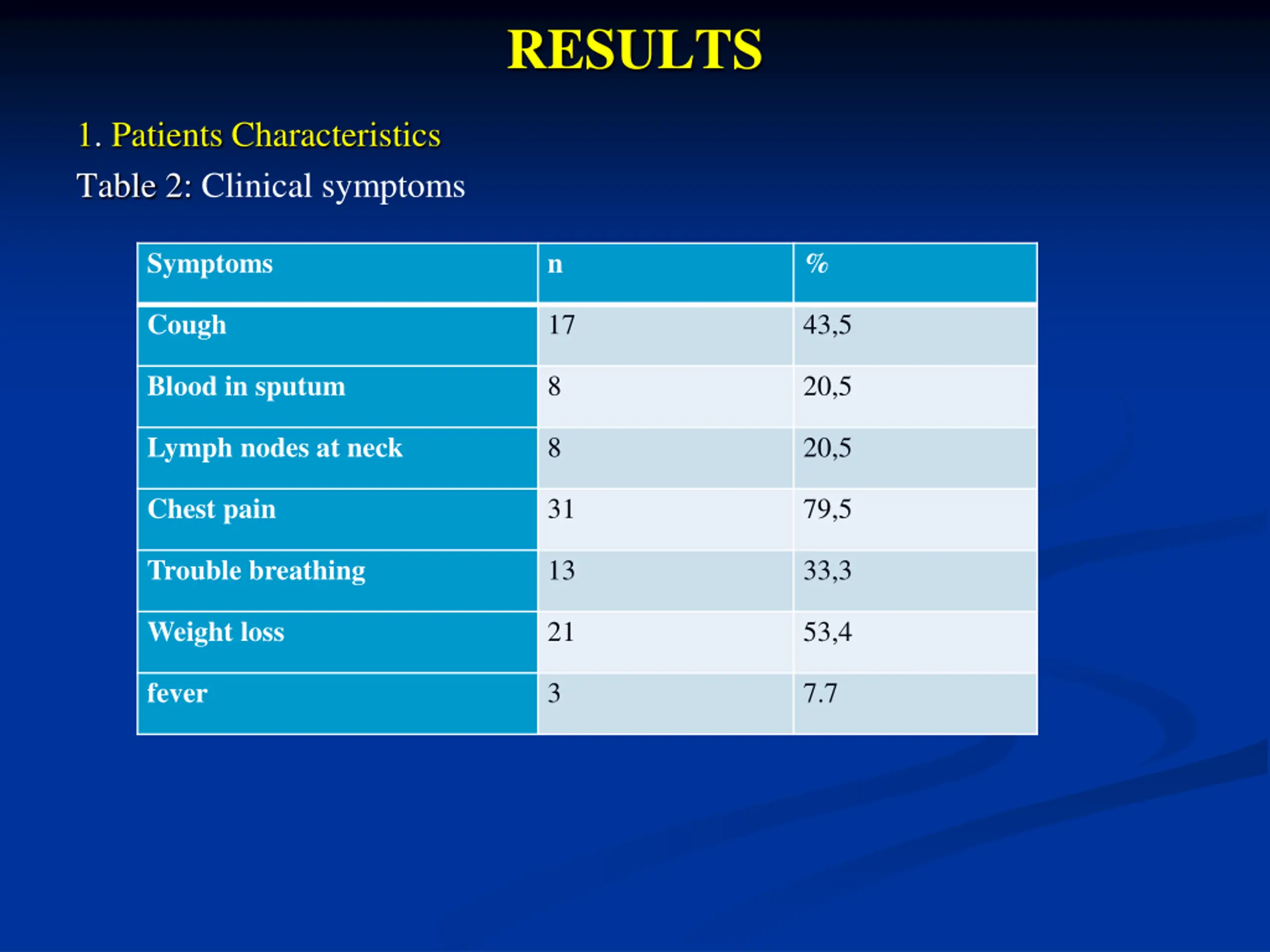 RESULTS

1. Patients Characteristics

Table 2: Clinical symptoms

| Symptoms | n | % |
|---|---|---|
| Cough | 17 | 43,5 |
| Blood in sputum | 8 | 20,5 |
| Lymph nodes at neck | 8 | 20,5 |
| Chest pain | 31 | 79,5 |
| Trouble breathing | 13 | 33,3 |
| Weight loss | 21 | 53,4 |
| fever | 3 | 7.7 |